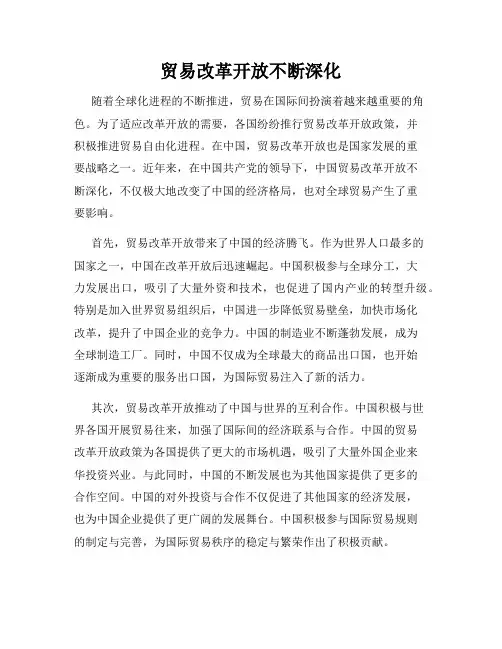 贸易改革开放不断深化

随着全球化进程的不断推进，贸易在国际间扮演着越来越重要的角色。为了适应改革开放的需要，各国纷纷推行贸易改革开放政策，并积极推进贸易自由化进程。在中国，贸易改革开放也是国家发展的重要战略之一。近年来，在中国共产党的领导下，中国贸易改革开放不断深化，不仅极大地改变了中国的经济格局，也对全球贸易产生了重要影响。

首先，贸易改革开放带来了中国的经济腾飞。作为世界人口最多的国家之一，中国在改革开放后迅速崛起。中国积极参与全球分工，大力发展出口，吸引了大量外资和技术，也促进了国内产业的转型升级。特别是加入世界贸易组织后，中国进一步降低贸易壁垒，加快市场化改革，提升了中国企业的竞争力。中国的制造业不断蓬勃发展，成为全球制造工厂。同时，中国不仅成为全球最大的商品出口国，也开始逐渐成为重要的服务出口国，为国际贸易注入了新的活力。

其次，贸易改革开放推动了中国与世界的互利合作。中国积极与世界各国开展贸易往来，加强了国际间的经济联系与合作。中国的贸易改革开放政策为各国提供了更大的市场机遇，吸引了大量外国企业来华投资兴业。与此同时，中国的不断发展也为其他国家提供了更多的合作空间。中国的对外投资与合作不仅促进了其他国家的经济发展，也为中国企业提供了更广阔的发展舞台。中国积极参与国际贸易规则的制定与完善，为国际贸易秩序的稳定与繁荣作出了积极贡献。